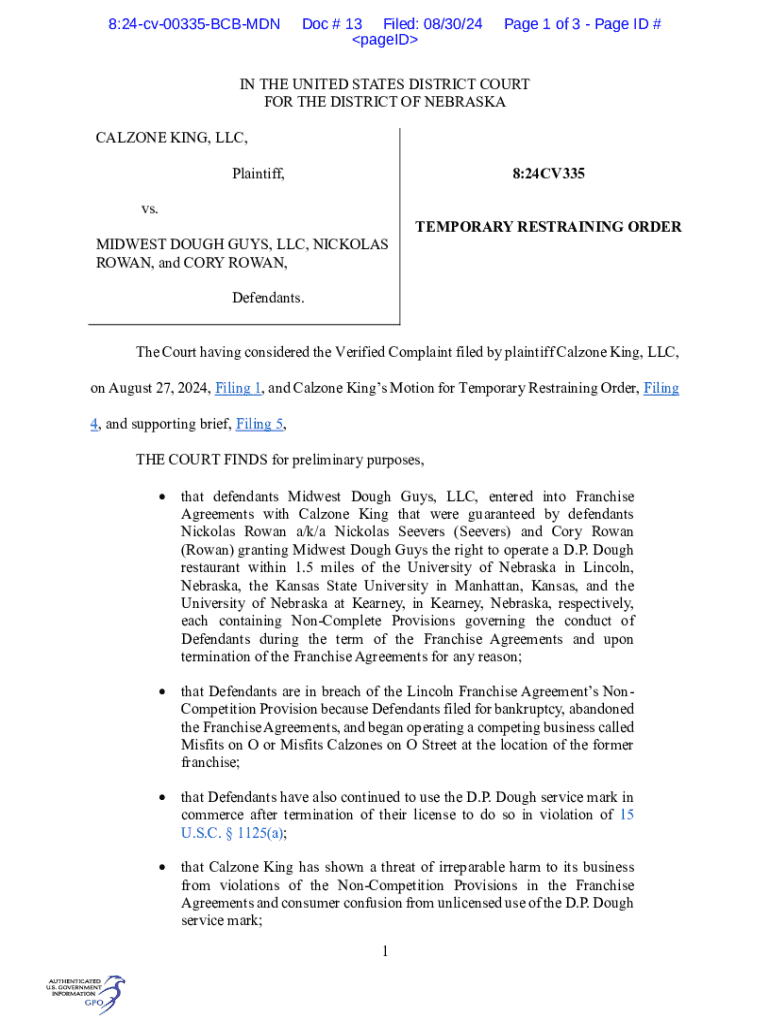 8:24-cv-00335-BCB-MDN Doc # 13 Filed: 08/30/24 Page 1 of 3 - Page ID # <pageID>

IN THE UNITED STATES DISTRICT COURT
FOR THE DISTRICT OF NEBRASKA

CALZONE KING, LLC,

Plaintiff,

vs.

MIDWEST DOUGH GUYS, LLC, NICKOLAS ROWAN, and CORY ROWAN,

Defendants.

8:24CV335

TEMPORARY RESTRAINING ORDER

The Court having considered the Verified Complaint filed by plaintiff Calzone King, LLC, on August 27, 2024, Filing 1, and Calzone King's Motion for Temporary Restraining Order, Filing 4, and supporting brief, Filing 5,

THE COURT FINDS for preliminary purposes,

• that defendants Midwest Dough Guys, LLC, entered into Franchise Agreements with Calzone King that were guaranteed by defendants Nickolas Rowan a/k/a Nickolas Seevers (Seevers) and Cory Rowan (Rowan) granting Midwest Dough Guys the right to operate a D.P. Dough restaurant within 1.5 miles of the University of Nebraska in Lincoln, Nebraska, the Kansas State University in Manhattan, Kansas, and the University of Nebraska at Kearney, in Kearney, Nebraska, respectively, each containing Non-Complete Provisions governing the conduct of Defendants during the term of the Franchise Agreements and upon termination of the Franchise Agreements for any reason;

• that Defendants are in breach of the Lincoln Franchise Agreement's Non-Competition Provision because Defendants filed for bankruptcy, abandoned the Franchise Agreements, and began operating a competing business called Misfits on O or Misfits Calzones on O Street at the location of the former franchise;

• that Defendants have also continued to use the D.P. Dough service mark in commerce after termination of their license to do so in violation of 15 U.S.C. § 1125(a);

• that Calzone King has shown a threat of irreparable harm to its business from violations of the Non-Competition Provisions in the Franchise Agreements and consumer confusion from unlicensed use of the D.P. Dough service mark;

1

AUTHENTICATED U.S. GOVERNMENT INFORMATION GPO